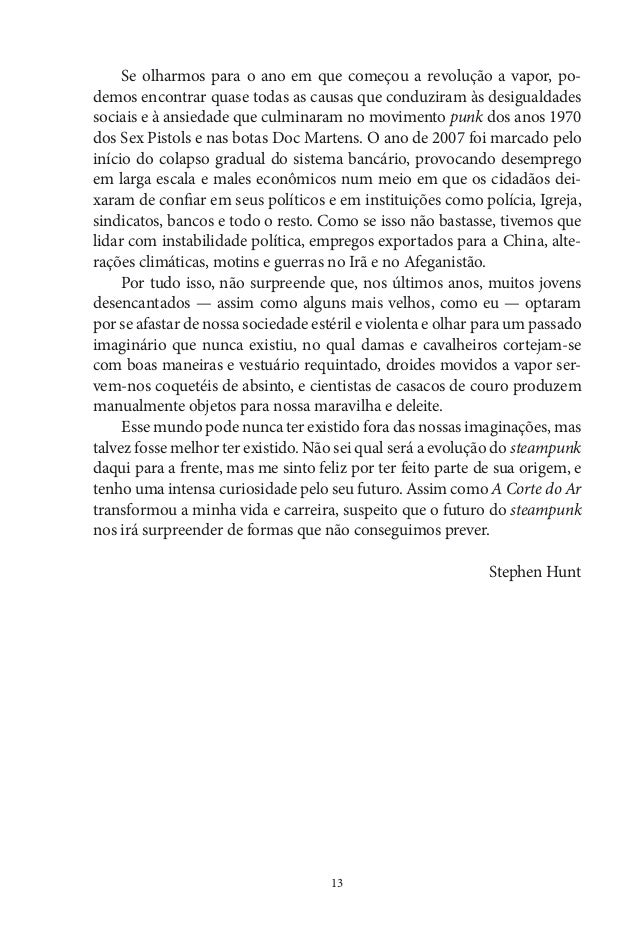 Se olharmos para o ano em que começou a revolução a vapor, podemos encontrar quase todas as causas que conduziram às desigualdades sociais e à ansiedade que culminaram no movimento punk dos anos 1970 dos Sex Pistols e nas botas Doc Martens. O ano de 2007 foi marcado pelo início do colapso gradual do sistema bancário, provocando desemprego em larga escala e males econômicos num meio em que os cidadãos deixaram de confiar em seus políticos e em instituições como polícia, Igreja, sindicatos, bancos e todo o resto. Como se isso não bastasse, tivemos que lidar com instabilidade política, empregos exportados para a China, alterações climáticas, motins e guerras no Irã e no Afeganistão.

Por tudo isso, não surpreende que, nos últimos anos, muitos jovens desencantados — assim como alguns mais velhos, como eu — optaram por se afastar de nossa sociedade estéril e violenta e olhar para um passado imaginário que nunca existiu, no qual damas e cavalheiros cortejam-se com boas maneiras e vestuário requintado, droides movidos a vapor servem-nos coquetéis de absinto, e cientistas de casacos de couro produzem manualmente objetos para nossa maravilha e deleite.

Esse mundo pode nunca ter existido fora das nossas imaginações, mas talvez fosse melhor ter existido. Não sei qual será a evolução do steampunk daqui para a frente, mas me sinto feliz por ter feito parte de sua origem, e tenho uma intensa curiosidade pelo seu futuro. Assim como A Corte do Ar transformou a minha vida e carreira, suspeito que o futuro do steampunk nos irá surpreender de formas que não conseguimos prever.

Stephen Hunt

13